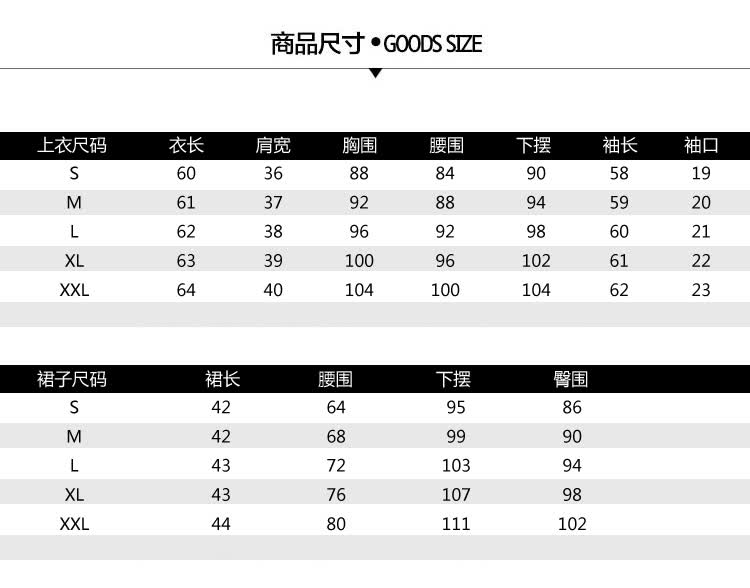 商品尺寸 • GOODS SIZE

| 上衣尺码 | 衣长 | 肩宽 | 胸围 | 腰围 | 下摆 | 袖长 | 袖口 |
|---|---|---|---|---|---|---|---|
| S | 60 | 36 | 88 | 84 | 90 | 58 | 19 |
| M | 61 | 37 | 92 | 88 | 94 | 59 | 20 |
| L | 62 | 38 | 96 | 92 | 98 | 60 | 21 |
| XL | 63 | 39 | 100 | 96 | 102 | 61 | 22 |
| XXL | 64 | 40 | 104 | 100 | 104 | 62 | 23 |

| 裙子尺码 | 裙长 | 腰围 | 下摆 | 臀围 |
|---|---|---|---|---|
| S | 42 | 64 | 95 | 86 |
| M | 42 | 68 | 99 | 90 |
| L | 43 | 72 | 103 | 94 |
| XL | 43 | 76 | 107 | 98 |
| XXL | 44 | 80 | 111 | 102 |